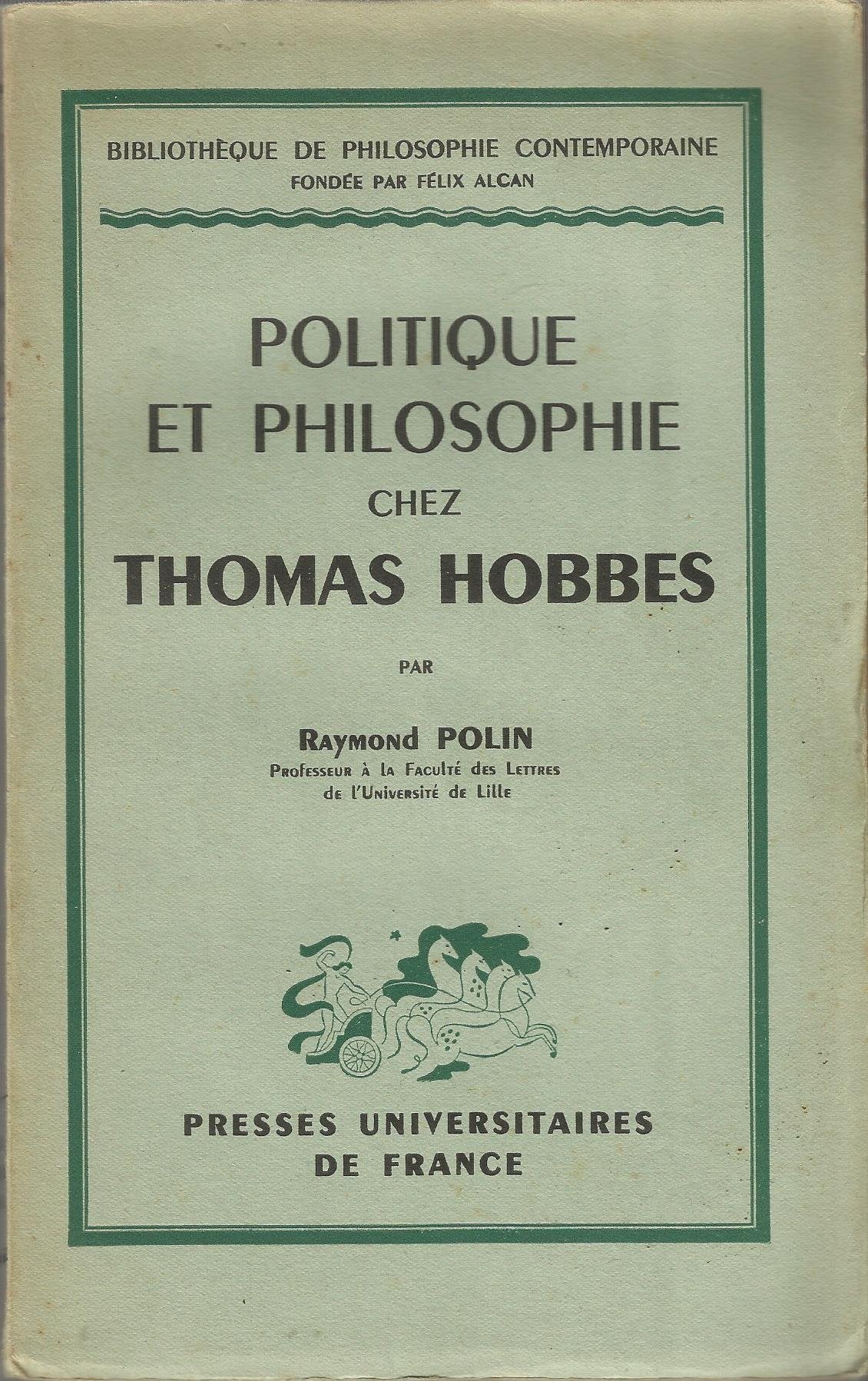 BIBLIOTHÈQUE DE PHILOSOPHIE CONTEMPORAINE
FONDÉE PAR FÉLIX ALCAN

POLITIQUE
ET PHILOSOPHIE
CHEZ
THOMAS HOBBES

PAR

Raymond POLIN
Professeur à la Faculté des Lettres
de l'Université de Lille

PRESSES UNIVERSITAIRES
DE FRANCE